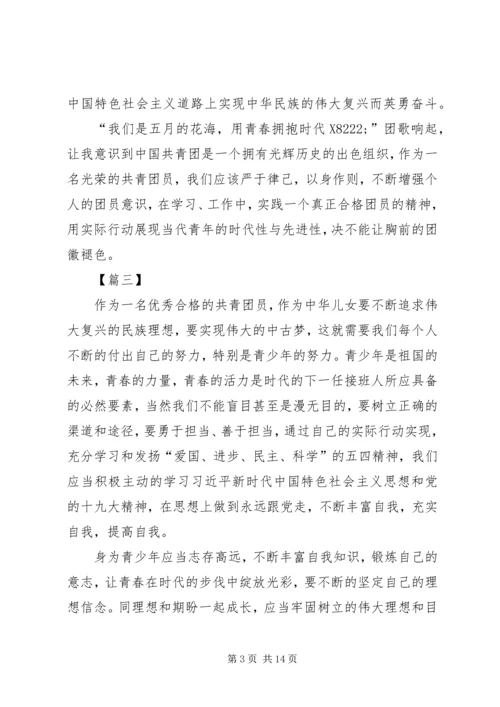 中国特色社会主义道路上实现中华民族的伟大复兴而英勇奋斗。

“我们是五月的花海，用青春拥抱时代 X8222;”团歌响起，让我意识到中国共青团是一个拥有光辉历史的出色组织，作为一名光荣的共青团员，我们应该严于律己，以身作则，不断增强个人的团员意识，在学习、工作中，实践一个真正合格团员的精神，用实际行动展现当代青年的时代性与先进性，决不能让胸前的团徽褪色。

【篇三】

作为一名优秀合格的共青团员，作为中华儿女要不断追求伟大复兴的民族理想，要实现伟大的中古梦，这就需要我们每个人不断的付出自己的努力，特别是青少年的努力。青少年是祖国的未来，青春的力量，青春的活力是时代的下一任接班人所应具备的必然要素，当然我们不能盲目甚至是漫无目的，要树立正确的渠道和途径，要勇于担当、善于担当，通过自己的实际行动实现，充分学习和发扬“爱国、进步、民主、科学”的五四精神，我们应当积极主动的学习习近平新时代中国特色社会主义思想和党的十九大精神，在思想上做到永远跟党走，不断丰富自我，充实自我，提高自我。

身为青少年应当志存高远，不断丰富自我知识，锻炼自己的意志，让青春在时代的步伐中绽放光彩，要不断的坚定自己的理想信念。同理想和期盼一起成长，应当牢固树立的伟大理想和目

第 3 页 共 14 页